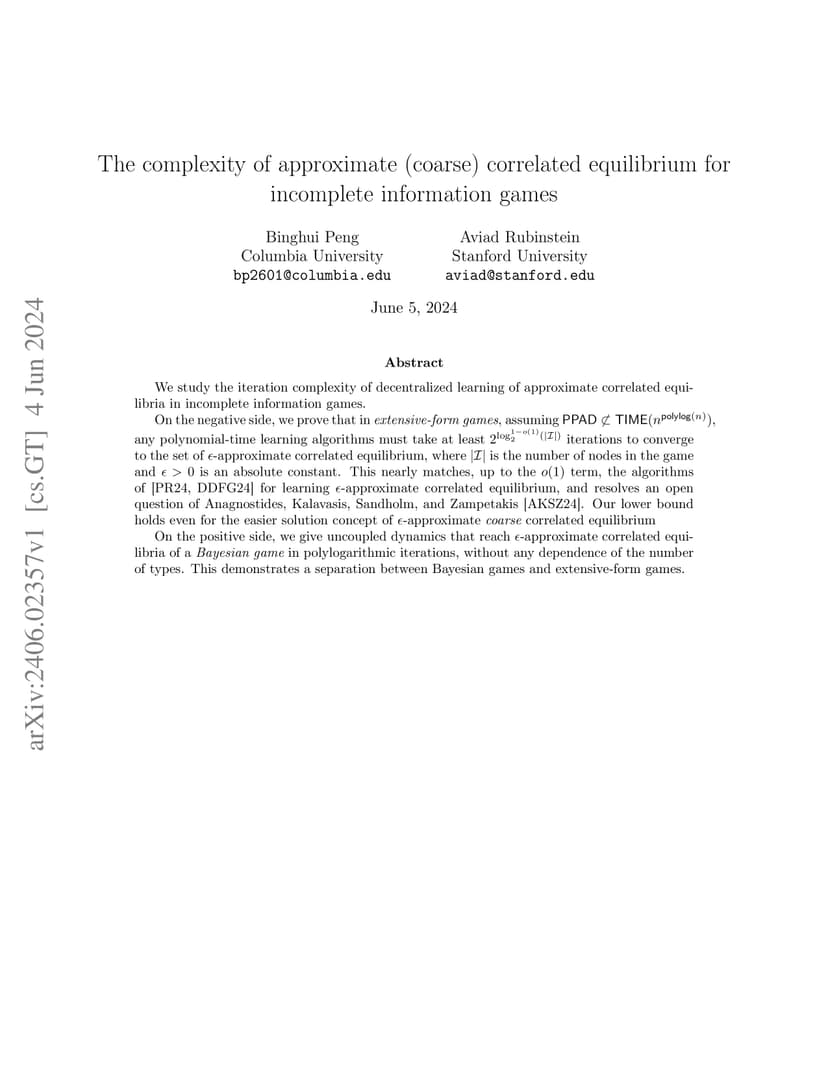 arXiv:2406.02357v1 [cs.GT] 4 Jun 2024

The complexity of approximate (coarse) correlated equilibrium for incomplete information games

Binghui Peng
Columbia University
bp2601@columbia.edu

Aviad Rubinstein
Stanford University
aviad@stanford.edu

June 5, 2024

Abstract

We study the iteration complexity of decentralized learning of approximate correlated equilibria in incomplete information games.

On the negative side, we prove that in extensive-form games, assuming $\mathsf{PPAD} \not\subset \mathsf{TIME}(n^{\mathsf{polylog}(n)})$, any polynomial-time learning algorithms must take at least $2^{\log_2^{1-o(1)}(|\mathcal{I}|)}$ iterations to converge to the set of $\epsilon$-approximate correlated equilibrium, where $|\mathcal{I}|$ is the number of nodes in the game and $\epsilon > 0$ is an absolute constant. This nearly matches, up to the $o(1)$ term, the algorithms of [PR24, DDFG24] for learning $\epsilon$-approximate correlated equilibrium, and resolves an open question of Anagnostides, Kalavasis, Sandholm, and Zampetakis [AKSZ24]. Our lower bound holds even for the easier solution concept of $\epsilon$-approximate coarse correlated equilibrium

On the positive side, we give uncoupled dynamics that reach $\epsilon$-approximate correlated equilibria of a Bayesian game in polylogarithmic iterations, without any dependence of the number of types. This demonstrates a separation between Bayesian games and extensive-form games.